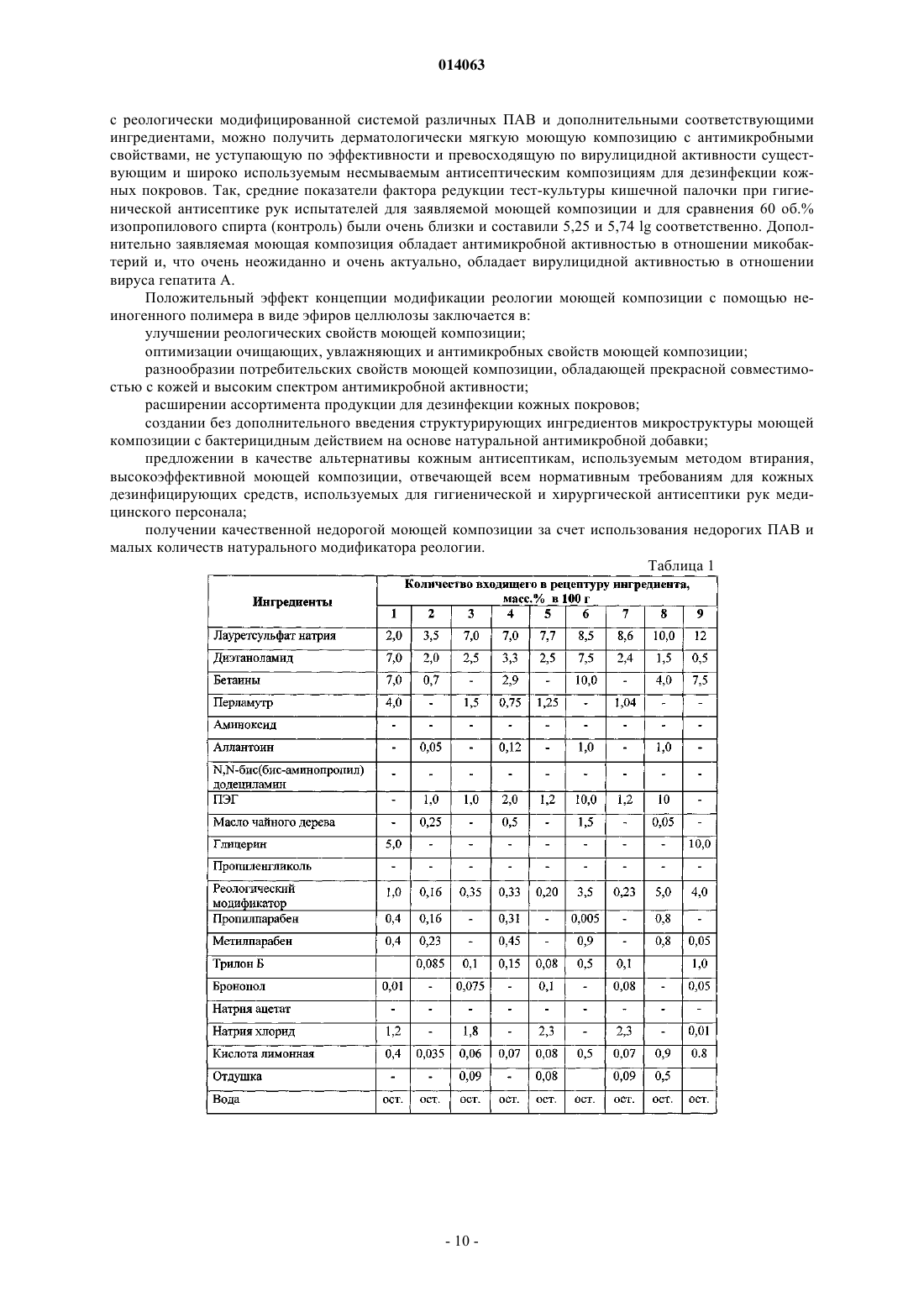 014063

с реологически модифицированной системой различных ПАВ и дополнительными соответствующими ингредиентами, можно получить дерматологически мягкую моющую композицию с антимикробными свойствами, не уступающую по эффективности и превосходящую по вирулицидной активности существующим и широко используемым несмываемым антисептическим композициям для дезинфекции кожных покровов. Так, средние показатели фактора редукции тест-культуры кишечной палочки при гигиенической антисептике рук испытателей для заявляемой моющей композиции и для сравнения 60 об.% изопропилового спирта (контроль) были очень близки и составили 5,25 и 5,74 lg соответственно. Дополнительно заявляемая моющая композиция обладает антимикробной активностью в отношении микобактерий и, что очень неожиданно и очень актуально, обладает вирулицидной активностью в отношении вируса гепатита А.

Положительный эффект концепции модификации реологии моющей композиции с помощью неиногенного полимера в виде эфиров целлюлозы заключается в:

улучшении реологических свойств моющей композиции;

оптимизации очищающих, увлажняющих и антимикробных свойств моющей композиции;

разнообразии потребительских свойств моющей композиции, обладающей прекрасной совместимостью с кожей и высоким спектром антимикробной активности;

расширении ассортимента продукции для дезинфекции кожных покровов;

создании без дополнительного введения структурирующих ингредиентов микроструктуры моющей композиции с бактерицидным действием на основе натуральной антимикробной добавки;

предложении в качестве альтернативы кожным антисептикам, используемым методом втирания, высокоэффективной моющей композиции, отвечающей всем нормативным требованиям для кожных дезинфицирующих средств, используемых для гигиенической и хирургической антисептики рук медицинского персонала;

получении качественной недорогой моющей композиции за счет использования недорогих ПАВ и малых количеств натурального модификатора реологии.

Таблица 1

| Ингредиенты | Количество входящего в рецептуру ингредиента, масс.% в 100 г | | | | | | | | |
|---|---|---|---|---|---|---|---|---|---|
| | 1 | 2 | 3 | 4 | 5 | 6 | 7 | 8 | 9 |
| Лауретсульфат натрия | 2,0 | 3,5 | 7,0 | 7,0 | 7,7 | 8,5 | 8,6 | 10,0 | 12 |
| Диэтаноламид | 7,0 | 2,0 | 2,5 | 3,3 | 2,5 | 7,5 | 2,4 | 1,5 | 0,5 |
| Бетаины | 7,0 | 0,7 | - | 2,9 | - | 10,0 | - | 4,0 | 7,5 |
| Перламутр | 4,0 | - | 1,5 | 0,75 | 1,25 | - | 1,04 | - | - |
| Аминоксид | - | - | - | - | - | - | - | - | - |
| Аллантоин | - | 0,05 | - | 0,12 | - | 1,0 | - | 1,0 | - |
| N,N-бис(бис-аминопропил) додециламин | - | - | - | - | - | - | - | - | - |
| ПЭГ | - | 1,0 | 1,0 | 2,0 | 1,2 | 10,0 | 1,2 | 10 | - |
| Масло чайного дерева | - | 0,25 | - | 0,5 | - | 1,5 | - | 0,05 | - |
| Глицерин | 5,0 | - | - | - | - | - | - | - | 10,0 |
| Пропиленгликоль | - | - | - | - | - | - | - | - | - |
| Реологический модификатор | 1,0 | 0,16 | 0,35 | 0,33 | 0,20 | 3,5 | 0,23 | 5,0 | 4,0 |
| Пропилпарабен | 0,4 | 0,16 | - | 0,31 | - | 0,005 | - | 0,8 | - |
| Метилпарабен | 0,4 | 0,23 | - | 0,45 | - | 0,9 | - | 0,8 | 0,05 |
| Трилон Б | | 0,085 | 0,1 | 0,15 | 0,08 | 0,5 | 0,1 | | 1,0 |
| Бронопол | 0,01 | - | 0,075 | - | 0,1 | - | 0,08 | - | 0,05 |
| Натрия ацетат | - | - | - | - | - | - | - | - | - |
| Натрия хлорид | 1,2 | - | 1,8 | - | 2,3 | - | 2,3 | - | 0,01 |
| Кислота лимонная | 0,4 | 0,035 | 0,06 | 0,07 | 0,08 | 0,5 | 0,07 | 0,9 | 0.8 |
| Отдушка | - | - | 0,09 | - | 0,08 | | 0,09 | 0,5 | |
| Вода | ост. | ост. | ост. | ост. | ост. | ост. | ост. | ост. | ост. |

- 10 -